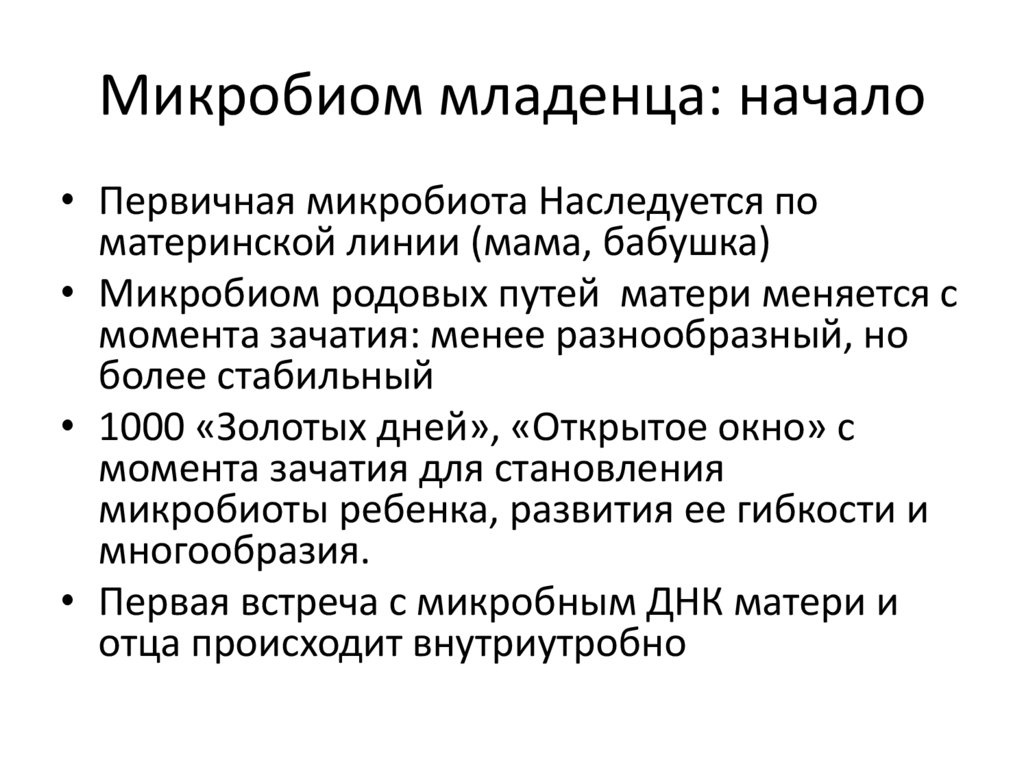 Микробиом младенца: начало

• Первичная микробиота Наследуется по материнской линии (мама, бабушка)
• Микробиом родовых путей матери меняется с момента зачатия: менее разнообразный, но более стабильный
• 1000 «Золотых дней», «Открытое окно» с момента зачатия для становления микробиоты ребенка, развития ее гибкости и многообразия.
• Первая встреча с микробным ДНК матери и отца происходит внутриутробно